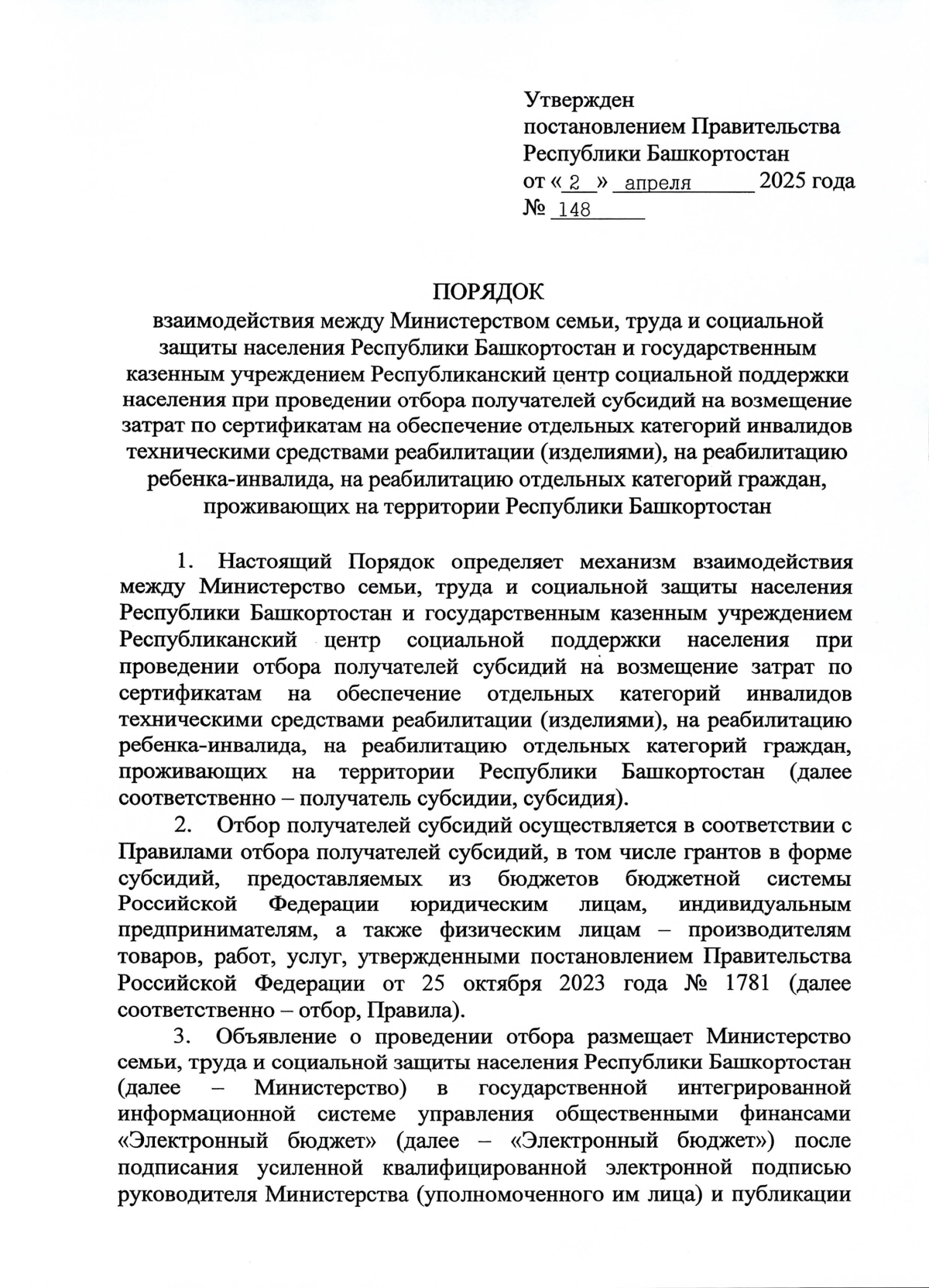 Утвержден
постановлением Правительства
Республики Башкортостан
от « 2 » апреля 2025 года
№ 148

ПОРЯДОК
взаимодействия между Министерством семьи, труда и социальной защиты населения Республики Башкортостан и государственным казенным учреждением Республиканский центр социальной поддержки населения при проведении отбора получателей субсидий на возмещение затрат по сертификатам на обеспечение отдельных категорий инвалидов техническими средствами реабилитации (изделиями), на реабилитацию ребенка-инвалида, на реабилитацию отдельных категорий граждан, проживающих на территории Республики Башкортостан

1. Настоящий Порядок определяет механизм взаимодействия между Министерство семьи, труда и социальной защиты населения Республики Башкортостан и государственным казенным учреждением Республиканский центр социальной поддержки населения при проведении отбора получателей субсидий на возмещение затрат по сертификатам на обеспечение отдельных категорий инвалидов техническими средствами реабилитации (изделиями), на реабилитацию ребенка-инвалида, на реабилитацию отдельных категорий граждан, проживающих на территории Республики Башкортостан (далее соответственно – получатель субсидии, субсидия).

2. Отбор получателей субсидий осуществляется в соответствии с Правилами отбора получателей субсидий, в том числе грантов в форме субсидий, предоставляемых из бюджетов бюджетной системы Российской Федерации юридическим лицам, индивидуальным предпринимателям, а также физическим лицам – производителям товаров, работ, услуг, утвержденными постановлением Правительства Российской Федерации от 25 октября 2023 года № 1781 (далее соответственно – отбор, Правила).

3. Объявление о проведении отбора размещает Министерство семьи, труда и социальной защиты населения Республики Башкортостан (далее – Министерство) в государственной интегрированной информационной системе управления общественными финансами «Электронный бюджет» (далее – «Электронный бюджет») после подписания усиленной квалифицированной электронной подписью руководителя Министерства (уполномоченного им лица) и публикации